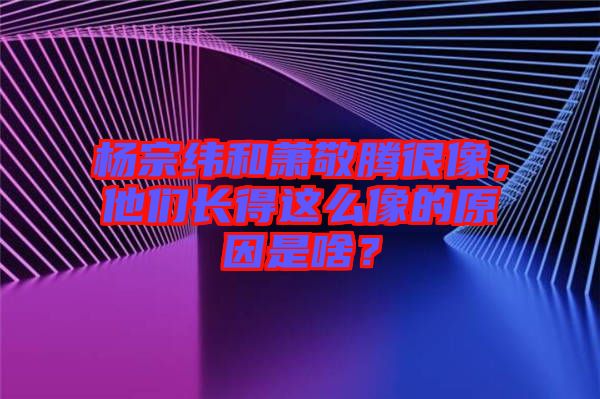 杨宗纬和萧敬腾很像，他们长得这么像的原因是啥？